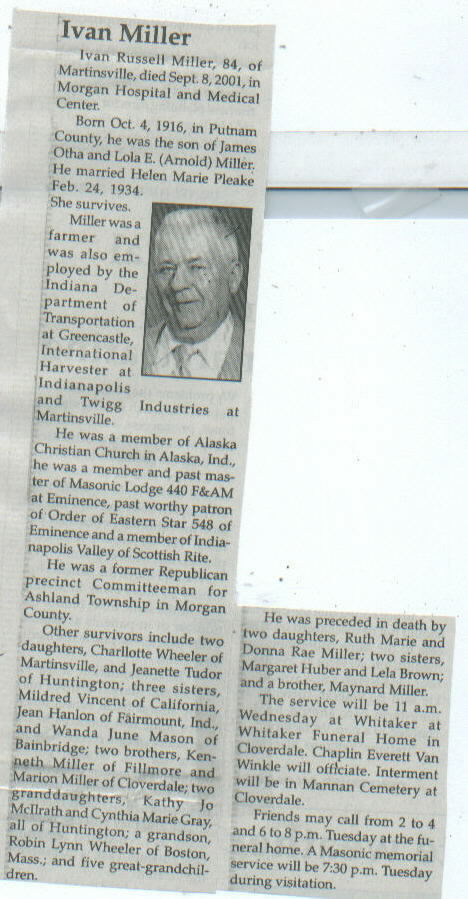 Ivan Miller

Ivan Russell Miller, 84, of Martinsville, died Sept. 8, 2001, in Morgan Hospital and Medical Center.

Born Oct. 4, 1916, in Putnam County, he was the son of James Otha and Lola E. (Arnold) Miller. He married Helen Marie Pleake Feb. 24, 1934. She survives.

Miller was a farmer and was also employed by the Indiana Department of Transportation at Greencastle, International Harvester at Indianapolis and Twigg Industries at Martinsville.

He was a member of Alaska Christian Church in Alaska, Ind., he was a member and past master of Masonic Lodge 440 F&AM at Eminence, past worthy patron of Order of Eastern Star 548 of Eminence and a member of Indianapolis Valley of Scottish Rite.

He was a former Republican precinct Committeeman for Ashland Township in Morgan County.

Other survivors include two daughters, Charllotte Wheeler of Martinsville, and Jeanette Tudor of Huntington; three sisters, Mildred Vincent of California, Jean Hanlon of Fairmount, Ind., and Wanda June Mason of Bainbridge; two brothers, Kenneth Miller of Fillmore and Marion Miller of Cloverdale; two granddaughters, Kathy Jo McIlrath and Cynthia Marie Gray, all of Huntington; a grandson, Robin Lynn Wheeler of Boston, Mass.; and five great-grandchildren.

He was preceded in death by two daughters, Ruth Marie and Donna Rae Miller; two sisters, Margaret Huber and Lela Brown; and a brother, Maynard Miller.

The service will be 11 a.m. Wednesday at Whitaker at Whitaker Funeral Home in Cloverdale. Chaplin Everett Van Winkle will officiate. Interment will be in Mannan Cemetery at Cloverdale.

Friends may call from 2 to 4 and 6 to 8 p.m. Tuesday at the funeral home. A Masonic memorial service will be 7:30 p.m. Tuesday during visitation.